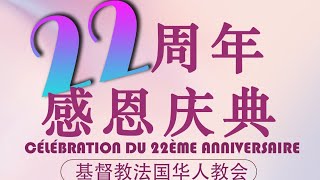 22周年
感恩庆典
CÉLÉBRATION DU 22ÈME ANNIVERSAIRE
基督教法国华人教会